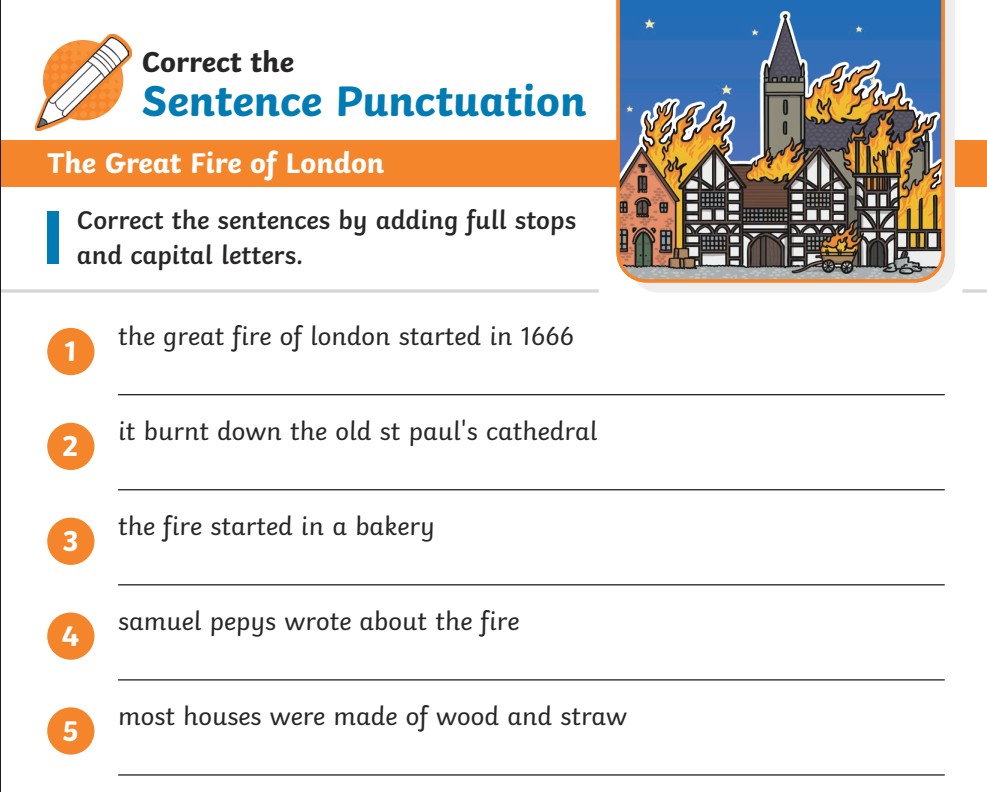 Correct the
Sentence Punctuation

The Great Fire of London

Correct the sentences by adding full stops and capital letters.

1 the great fire of london started in 1666

2 it burnt down the old st paul's cathedral

3 the fire started in a bakery

4 samuel pepys wrote about the fire

5 most houses were made of wood and straw